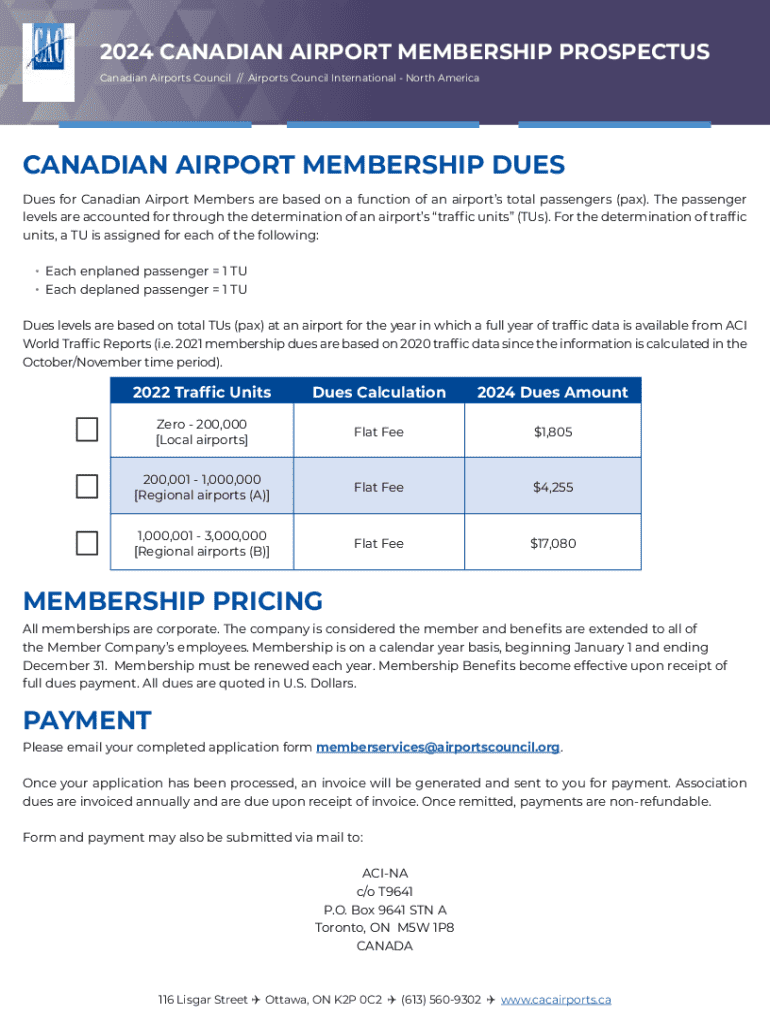 CAC

2024 CANADIAN AIRPORT MEMBERSHIP PROSPECTUS

Canadian Airports Council // Airports Council International - North America

CANADIAN AIRPORT MEMBERSHIP DUES

Dues for Canadian Airport Members are based on a function of an airport's total passengers (pax). The passenger levels are accounted for through the determination of an airport's "traffic units" (TUs). For the determination of traffic units, a TU is assigned for each of the following:

• Each enplaned passenger = 1 TU
• Each deplaned passenger = 1 TU

Dues levels are based on total TUs (pax) at an airport for the year in which a full year of traffic data is available from ACI World Traffic Reports (i.e. 2021 membership dues are based on 2020 traffic data since the information is calculated in the October/November time period).

| 2022 Traffic Units | Dues Calculation | 2024 Dues Amount |
|---|---|---|
| Zero - 200,000 [Local airports] | Flat Fee | $1,805 |
| 200,001 - 1,000,000 [Regional airports (A)] | Flat Fee | $4,255 |
| 1,000,001 - 3,000,000 [Regional airports (B)] | Flat Fee | $17,080 |

MEMBERSHIP PRICING

All memberships are corporate. The company is considered the member and benefits are extended to all of the Member Company's employees. Membership is on a calendar year basis, beginning January 1 and ending December 31. Membership must be renewed each year. Membership Benefits become effective upon receipt of full dues payment. All dues are quoted in U.S. Dollars.

PAYMENT

Please email your completed application form memberservices@airportscouncil.org.

Once your application has been processed, an invoice will be generated and sent to you for payment. Association dues are invoiced annually and are due upon receipt of invoice. Once remitted, payments are non-refundable.

Form and payment may also be submitted via mail to:

ACI-NA
c/o T9641
P.O. Box 9641 STN A
Toronto, ON M5W 1P8
CANADA

116 Lisgar Street ✈ Ottawa, ON K2P 0C2 ✈ (613) 560-9302 ✈ www.cacairports.ca